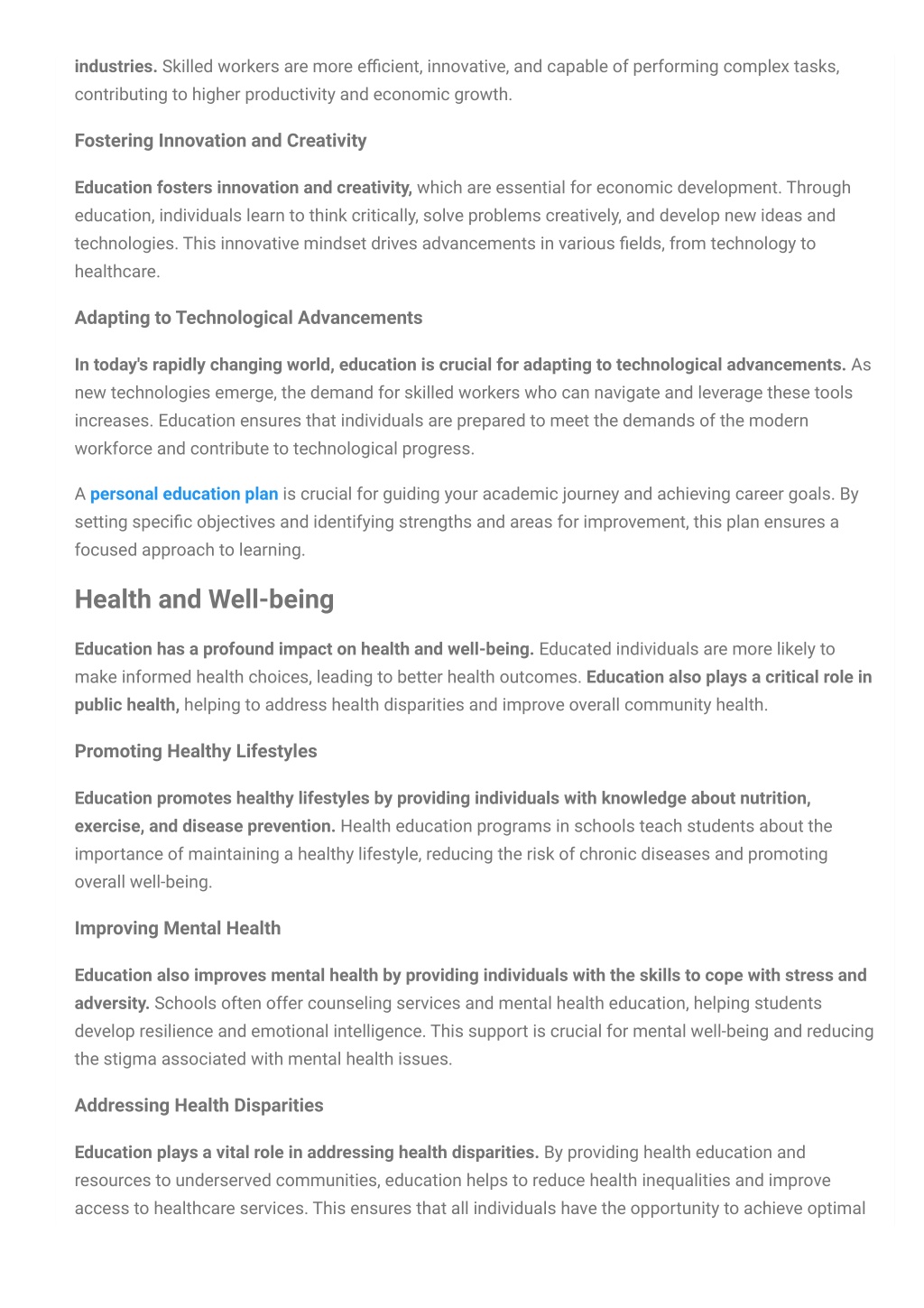 industries. Skilled workers are more efficient, innovative, and capable of performing complex tasks, contributing to higher productivity and economic growth.

Fostering Innovation and Creativity

Education fosters innovation and creativity, which are essential for economic development. Through education, individuals learn to think critically, solve problems creatively, and develop new ideas and technologies. This innovative mindset drives advancements in various fields, from technology to healthcare.

Adapting to Technological Advancements

In today's rapidly changing world, education is crucial for adapting to technological advancements. As new technologies emerge, the demand for skilled workers who can navigate and leverage these tools increases. Education ensures that individuals are prepared to meet the demands of the modern workforce and contribute to technological progress.

A personal education plan is crucial for guiding your academic journey and achieving career goals. By setting specific objectives and identifying strengths and areas for improvement, this plan ensures a focused approach to learning.

Health and Well-being

Education has a profound impact on health and well-being. Educated individuals are more likely to make informed health choices, leading to better health outcomes. Education also plays a critical role in public health, helping to address health disparities and improve overall community health.

Promoting Healthy Lifestyles

Education promotes healthy lifestyles by providing individuals with knowledge about nutrition, exercise, and disease prevention. Health education programs in schools teach students about the importance of maintaining a healthy lifestyle, reducing the risk of chronic diseases and promoting overall well-being.

Improving Mental Health

Education also improves mental health by providing individuals with the skills to cope with stress and adversity. Schools often offer counseling services and mental health education, helping students develop resilience and emotional intelligence. This support is crucial for mental well-being and reducing the stigma associated with mental health issues.

Addressing Health Disparities

Education plays a vital role in addressing health disparities. By providing health education and resources to underserved communities, education helps to reduce health inequalities and improve access to healthcare services. This ensures that all individuals have the opportunity to achieve optimal